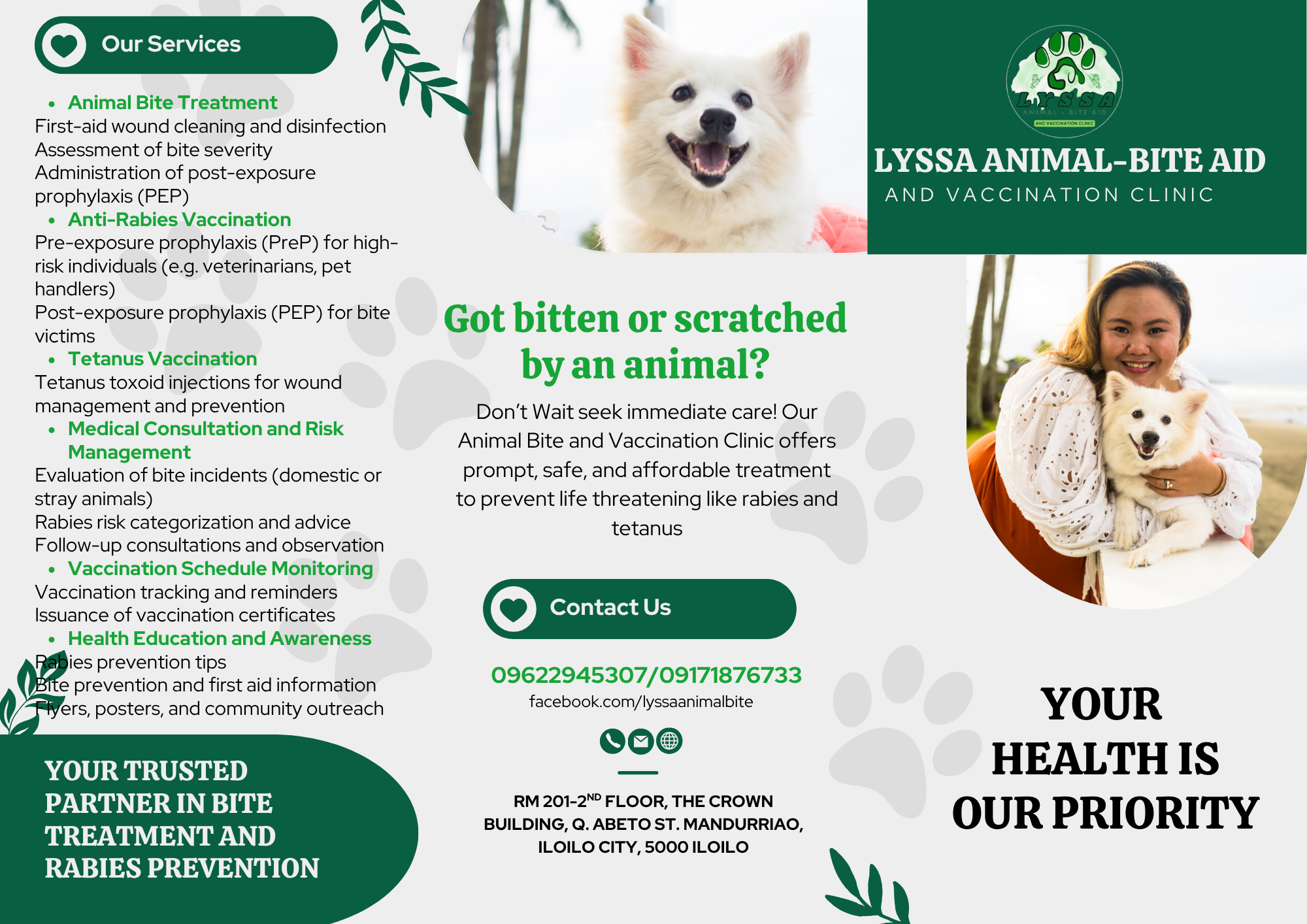 Our Services

• Animal Bite Treatment
First-aid wound cleaning and disinfection
Assessment of bite severity
Administration of post-exposure prophylaxis (PEP)

• Anti-Rabies Vaccination
Pre-exposure prophylaxis (PreP) for high-risk individuals (e.g. veterinarians, pet handlers)
Post-exposure prophylaxis (PEP) for bite victims

• Tetanus Vaccination
Tetanus toxoid injections for wound management and prevention

• Medical Consultation and Risk Management
Evaluation of bite incidents (domestic or stray animals)
Rabies risk categorization and advice
Follow-up consultations and observation

• Vaccination Schedule Monitoring
Vaccination tracking and reminders
Issuance of vaccination certificates

• Health Education and Awareness
Rabies prevention tips
Bite prevention and first aid information
Flyers, posters, and community outreach

YOUR TRUSTED PARTNER IN BITE TREATMENT AND RABIES PREVENTION

Got bitten or scratched by an animal?

Don't Wait seek immediate care! Our Animal Bite and Vaccination Clinic offers prompt, safe, and affordable treatment to prevent life threatening like rabies and tetanus

Contact Us

09622945307/09171876733
facebook.com/lyssaanimalbite

RM 201-2$^{ND}$ FLOOR, THE CROWN BUILDING, Q. ABETO ST. MANDURRIAO, ILOILO CITY, 5000 ILOILO

LYSSA
ANIMAL - BITE AID
AND VACCINATION CLINIC

LYSSA ANIMAL-BITE AID
AND VACCINATION CLINIC

YOUR HEALTH IS OUR PRIORITY